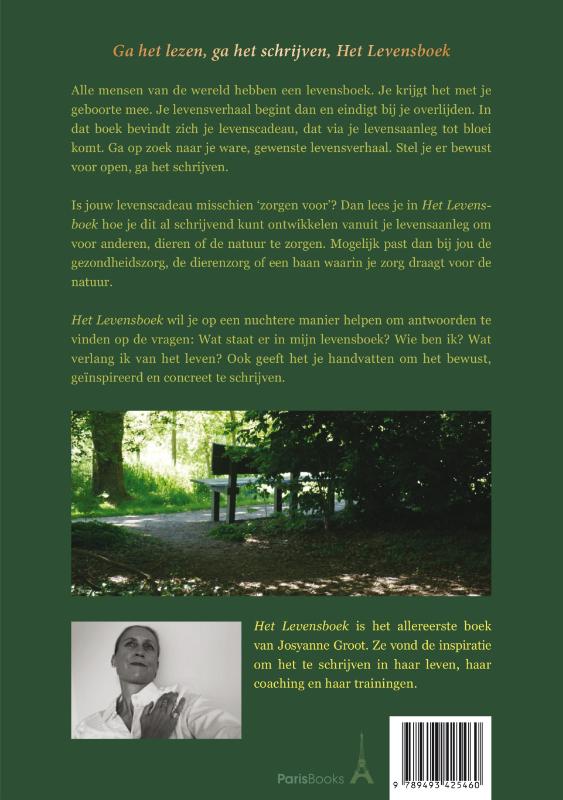 Ga het lezen, ga het schrijven, Het Levensboek

Alle mensen van de wereld hebben een levensboek. Je krijgt het met je geboorte mee. Je levensverhaal begint dan en eindigt bij je overlijden. In dat boek bevindt zich je levenscadeau, dat via je levensaanleg tot bloei komt. Ga op zoek naar je ware, gewenste levensverhaal. Stel je er bewust voor open, ga het schrijven.

Is jouw levenscadeau misschien 'zorgen voor'? Dan lees je in Het Levensboek hoe je dit al schrijvend kunt ontwikkelen vanuit je levensaanleg om voor anderen, dieren of de natuur te zorgen. Mogelijk past dan bij jou de gezondheidszorg, de dierenzorg of een baan waarin je zorg draagt voor de natuur.

Het Levensboek wil je op een nuchtere manier helpen om antwoorden te vinden op de vragen: Wat staat er in mijn levensboek? Wie ben ik? Wat verlang ik van het leven? Ook geeft het je handvatten om het bewust, geïnspireerd en concreet te schrijven.

Het Levensboek is het allereerste boek van Josyanne Groot. Ze vond de inspiratie om het te schrijven in haar leven, haar coaching en haar trainingen.

ParisBooks

9 789493 425460